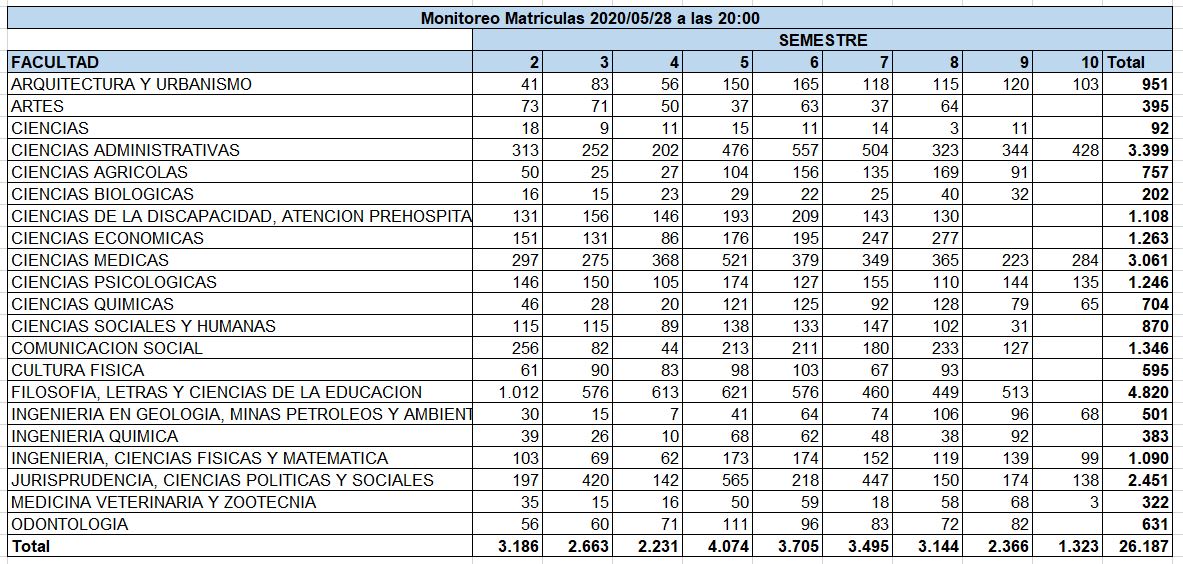 Monitoreo Matrículas 2020/05/28 a las 20:00

| FACULTAD | SEMESTRE 2 | 3 | 4 | 5 | 6 | 7 | 8 | 9 | 10 | Total |
|---|---|---|---|---|---|---|---|---|---|---|
| ARQUITECTURA Y URBANISMO | 41 | 83 | 56 | 150 | 165 | 118 | 115 | 120 | 103 | 951 |
| ARTES | 73 | 71 | 50 | 37 | 63 | 37 | 64 | | | 395 |
| CIENCIAS | 18 | 9 | 11 | 15 | 11 | 14 | 3 | 11 | | 92 |
| CIENCIAS ADMINISTRATIVAS | 313 | 252 | 202 | 476 | 557 | 504 | 323 | 344 | 428 | 3.399 |
| CIENCIAS AGRICOLAS | 50 | 25 | 27 | 104 | 156 | 135 | 169 | 91 | | 757 |
| CIENCIAS BIOLOGICAS | 16 | 15 | 23 | 29 | 22 | 25 | 40 | 32 | | 202 |
| CIENCIAS DE LA DISCAPACIDAD, ATENCION PREHOSPITA | 131 | 156 | 146 | 193 | 209 | 143 | 130 | | | 1.108 |
| CIENCIAS ECONOMICAS | 151 | 131 | 86 | 176 | 195 | 247 | 277 | | | 1.263 |
| CIENCIAS MEDICAS | 297 | 275 | 368 | 521 | 379 | 349 | 365 | 223 | 284 | 3.061 |
| CIENCIAS PSICOLOGICAS | 146 | 150 | 105 | 174 | 127 | 155 | 110 | 144 | 135 | 1.246 |
| CIENCIAS QUIMICAS | 46 | 28 | 20 | 121 | 125 | 92 | 128 | 79 | 65 | 704 |
| CIENCIAS SOCIALES Y HUMANAS | 115 | 115 | 89 | 138 | 133 | 147 | 102 | 31 | | 870 |
| COMUNICACION SOCIAL | 256 | 82 | 44 | 213 | 211 | 180 | 233 | 127 | | 1.346 |
| CULTURA FISICA | 61 | 90 | 83 | 98 | 103 | 67 | 93 | | | 595 |
| FILOSOFIA, LETRAS Y CIENCIAS DE LA EDUCACION | 1.012 | 576 | 613 | 621 | 576 | 460 | 449 | 513 | | 4.820 |
| INGENIERIA EN GEOLOGIA, MINAS PETROLEOS Y AMBIENT | 30 | 15 | 7 | 41 | 64 | 74 | 106 | 96 | 68 | 501 |
| INGENIERIA QUIMICA | 39 | 26 | 10 | 68 | 62 | 48 | 38 | 92 | | 383 |
| INGENIERIA, CIENCIAS FISICAS Y MATEMATICA | 103 | 69 | 62 | 173 | 174 | 152 | 119 | 139 | 99 | 1.090 |
| JURISPRUDENCIA, CIENCIAS POLITICAS Y SOCIALES | 197 | 420 | 142 | 565 | 218 | 447 | 150 | 174 | 138 | 2.451 |
| MEDICINA VETERINARIA Y ZOOTECNIA | 35 | 15 | 16 | 50 | 59 | 18 | 58 | 68 | 3 | 322 |
| ODONTOLOGIA | 56 | 60 | 71 | 111 | 96 | 83 | 72 | 82 | | 631 |
| Total | 3.186 | 2.663 | 2.231 | 4.074 | 3.705 | 3.495 | 3.144 | 2.366 | 1.323 | 26.187 |